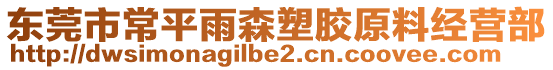 东莞市常平雨森塑胶原料经营部
http://dwsimonagilbe2.cn.coovee.com